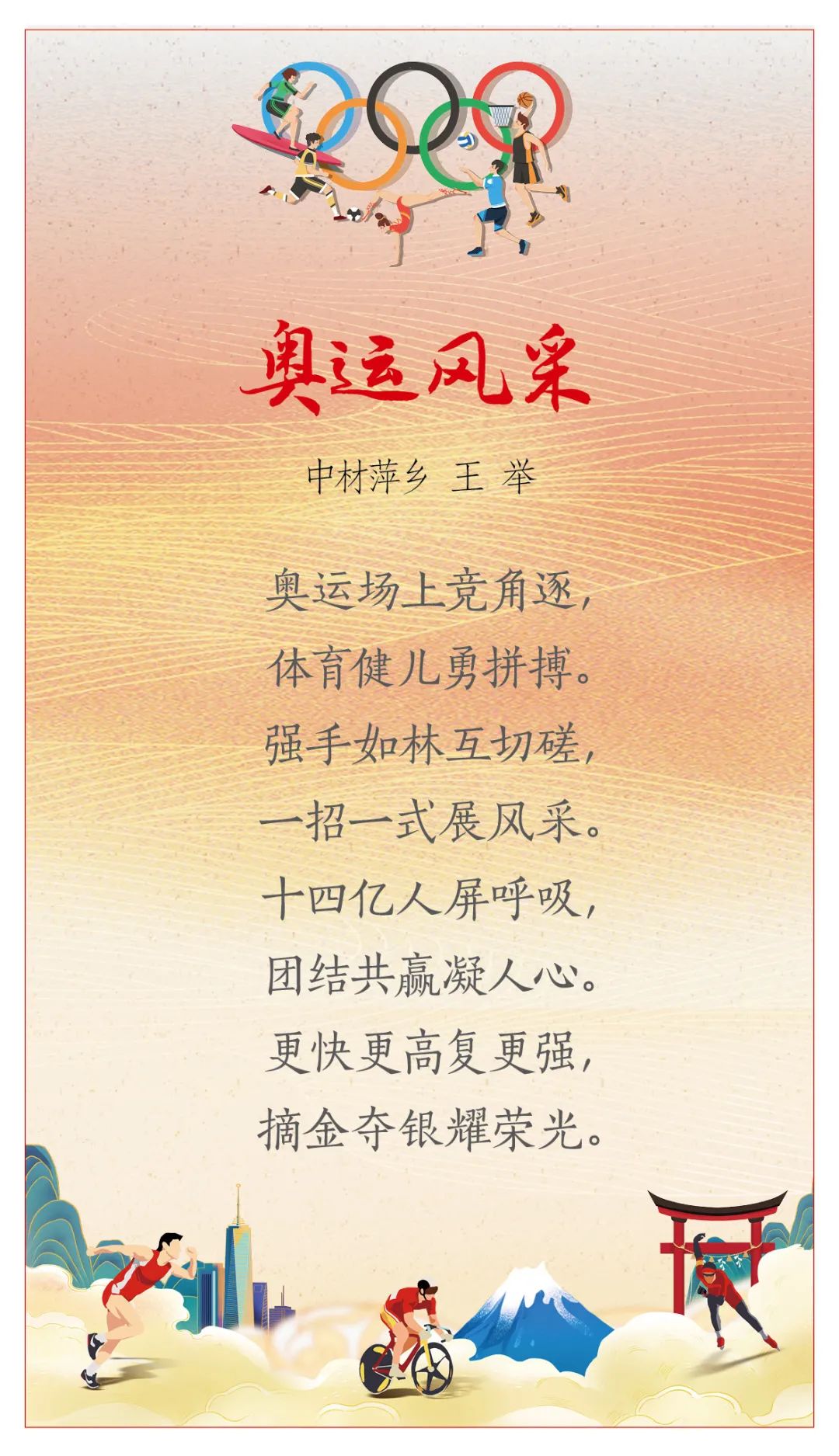 奥运风采

中材萍乡 王 举

奥运场上竞角逐，
体育健儿勇拼搏。
强手如林互切磋，
一招一式展风采。
十四亿人屏呼吸，
团结共赢凝人心。
更快更高复更强，
摘金夺银耀荣光。